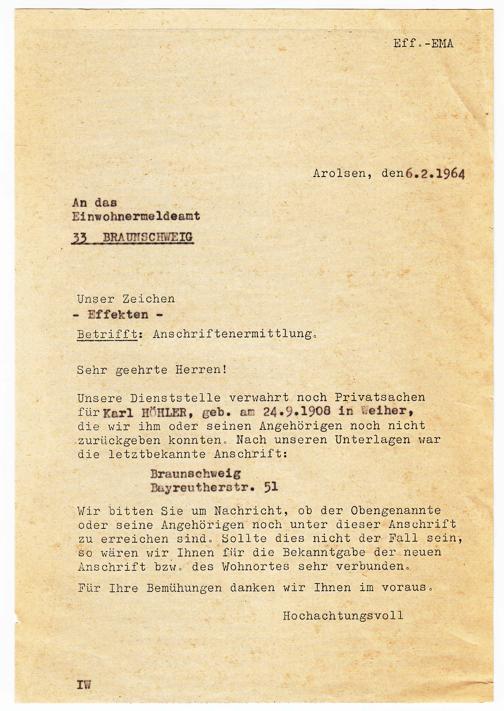 Eff.-EMA

Arolsen, den6.2.1964

An das
Einwohnermeldeamt
33 BRAUNSCHWEIG

Unser Zeichen
- Effekten -
Betrifft: Anschriftenermittlung.

Sehr geehrte Herren!

Unsere Dienststelle verwahrt noch Privatsachen für Karl HÖHLER, geb. am 24.9.1908 in Weiher, die wir ihm oder seinen Angehörigen noch nicht zurückgeben konnten. Nach unseren Unterlagen war die letztbekannte Anschrift:

Braunschweig
Bayreutherstr. 51

Wir bitten Sie um Nachricht, ob der Obengenannte oder seine Angehörigen noch unter dieser Anschrift zu erreichen sind. Sollte dies nicht der Fall sein, so wären wir Ihnen für die Bekanntgabe der neuen Anschrift bzw. des Wohnortes sehr verbunden.

Für Ihre Bemühungen danken wir Ihnen im voraus.

Hochachtungsvoll

IW